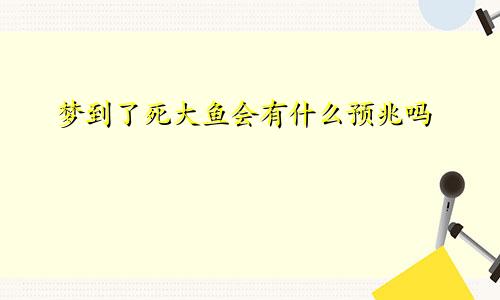 梦到了死大鱼会有什么预兆吗